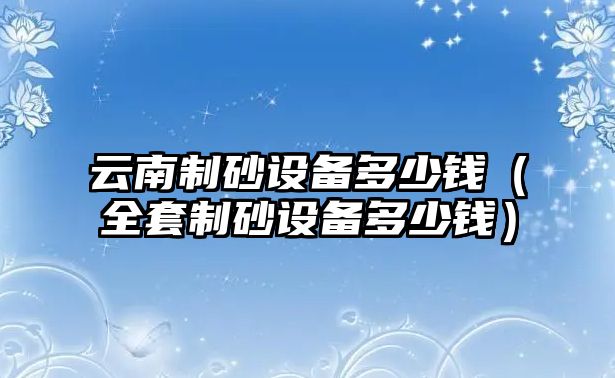 云南制砂设备多少钱（全套制砂设备多少钱）